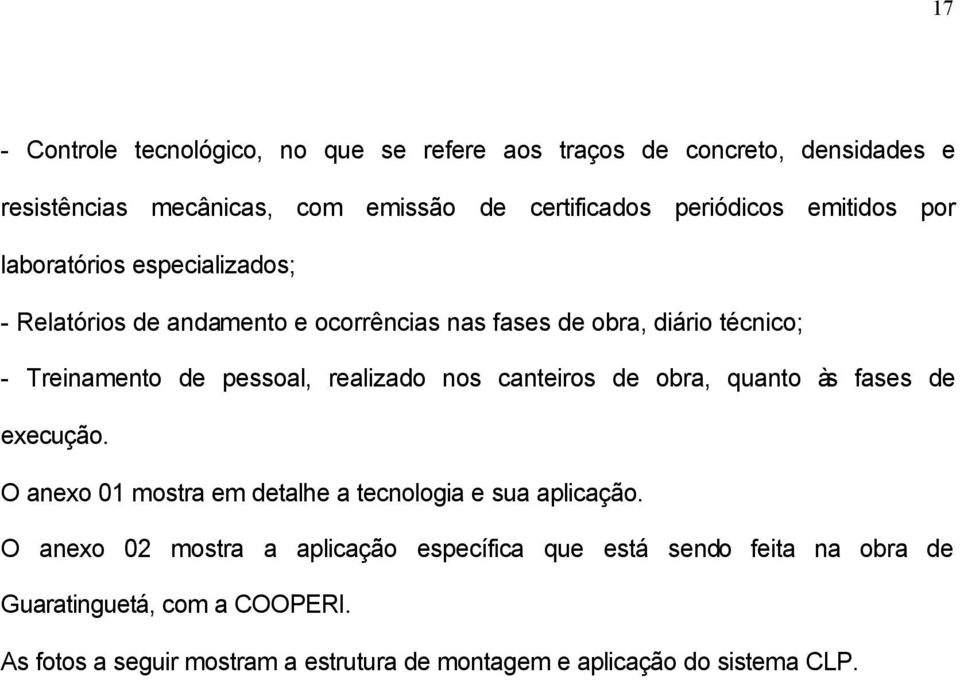 17

- Controle tecnológico, no que se refere aos traços de concreto, densidades e resistências mecânicas, com emissão de certificados periódicos emitidos por laboratórios especializados;

- Relatórios de andamento e ocorrências nas fases de obra, diário técnico;

- Treinamento de pessoal, realizado nos canteiros de obra, quanto às fases de execução.

O anexo 01 mostra em detalhe a tecnologia e sua aplicação.

O anexo 02 mostra a aplicação específica que está sendo feita na obra de Guaratinguetá, com a COOPERI.

As fotos a seguir mostram a estrutura de montagem e aplicação do sistema CLP.